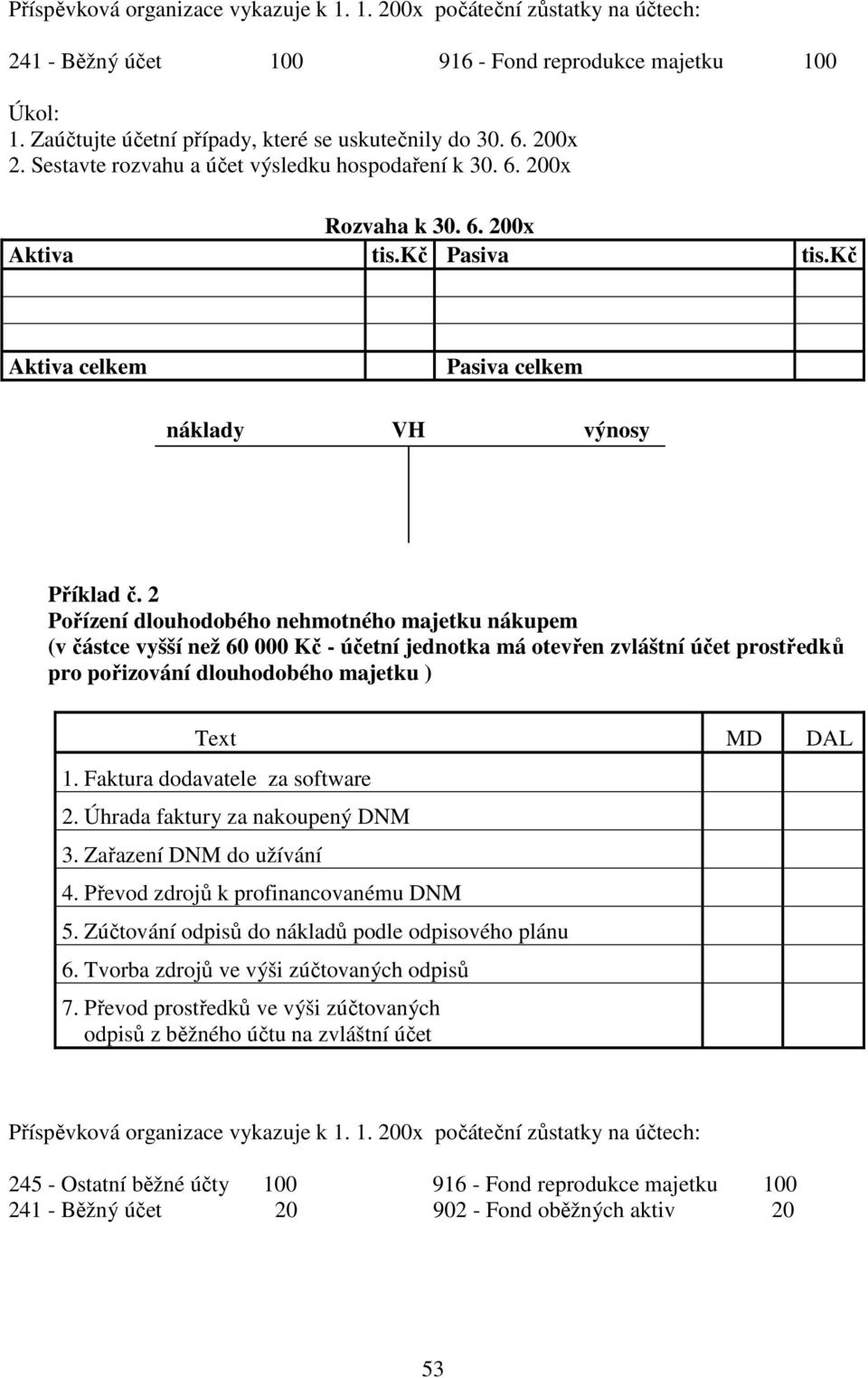 Příspěvková organizace vykazuje k 1. 1. 200x počáteční zůstatky na účtech:

241 - Běžný účet 100 916 - Fond reprodukce majetku 100

Úkol:
1. Zaúčtujte účetní případy, které se uskutečnily do 30. 6. 200x
2. Sestavte rozvahu a účet výsledku hospodaření k 30. 6. 200x

Rozvaha k 30. 6. 200x

| Aktiva | tis.Kč | Pasiva | tis.Kč |
|---|---|---|---|
| | | | |
| | | | |
| Aktiva celkem | | Pasiva celkem | |

náklady VH výnosy

Příklad č. 2
Pořízení dlouhodobého nehmotného majetku nákupem
(v částce vyšší než 60 000 Kč - účetní jednotka má otevřen zvláštní účet prostředků pro pořizování dlouhodobého majetku )

| Text | MD | DAL |
|---|---|---|
| 1. Faktura dodavatele za software | | |
| 2. Úhrada faktury za nakoupený DNM | | |
| 3. Zařazení DNM do užívání | | |
| 4. Převod zdrojů k profinancovanému DNM | | |
| 5. Zúčtování odpisů do nákladů podle odpisového plánu | | |
| 6. Tvorba zdrojů ve výši zúčtovaných odpisů | | |
| 7. Převod prostředků ve výši zúčtovaných odpisů z běžného účtu na zvláštní účet | | |

Příspěvková organizace vykazuje k 1. 1. 200x počáteční zůstatky na účtech:

245 - Ostatní běžné účty 100 916 - Fond reprodukce majetku 100
241 - Běžný účet 20 902 - Fond oběžných aktiv 20

53